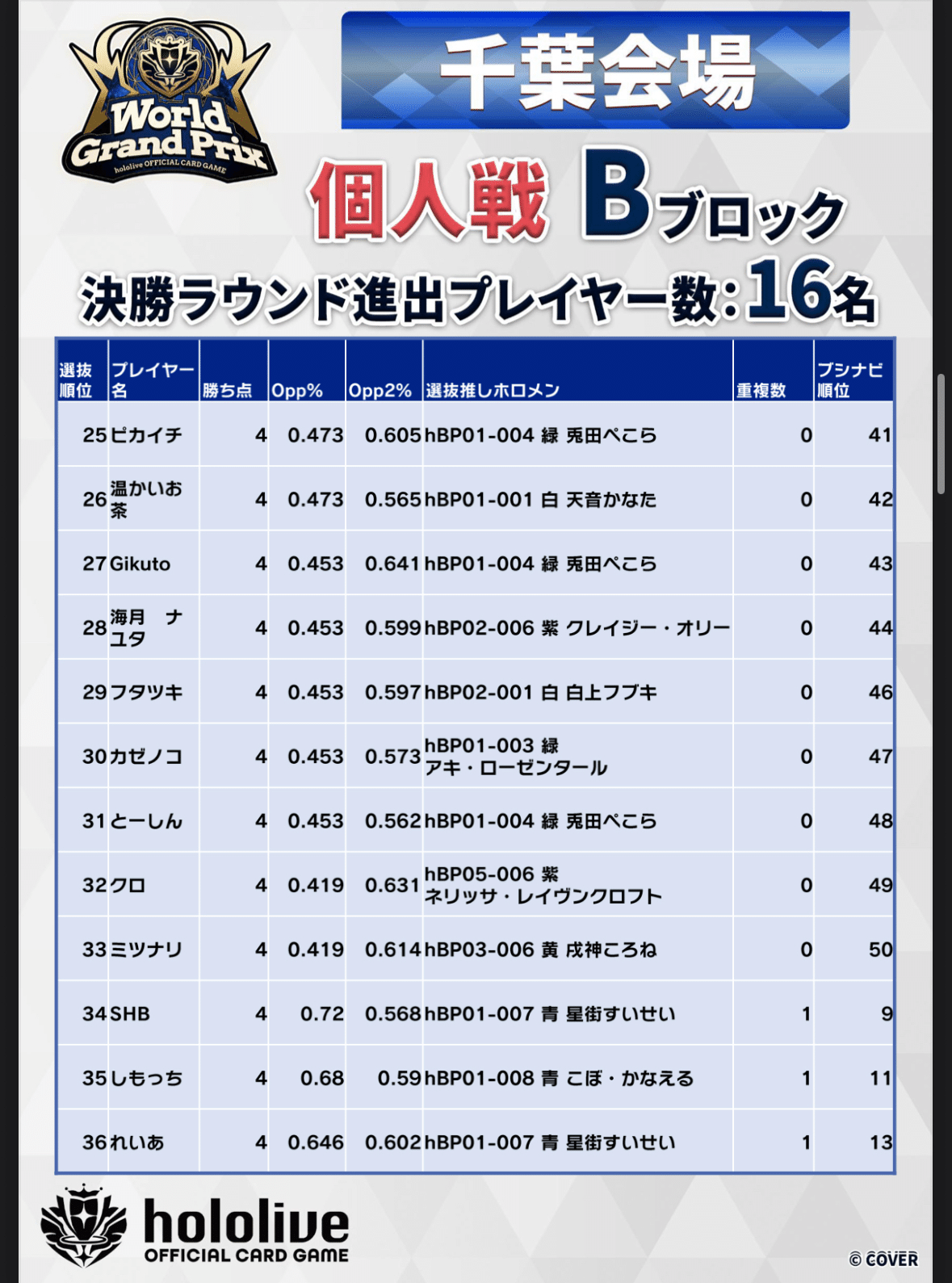 World Grand Prix
hololive OFFICIAL CARD GAME

千葉会場

個人戦 Bブロック

決勝ラウンド進出プレイヤー数:16名

| 選抜順位 | プレイヤー名 | 勝ち点 | Opp% | Opp2% | 選抜推しホロメン | 重複数 | ブシナビ順位 |
|---|---|---|---|---|---|---|---|
| 25 | ピカイチ | 4 | 0.473 | 0.605 | hBP01-004 緑 兎田ぺこら | 0 | 41 |
| 26 | 温かいお茶 | 4 | 0.473 | 0.565 | hBP01-001 白 天音かなた | 0 | 42 |
| 27 | Gikuto | 4 | 0.453 | 0.641 | hBP01-004 緑 兎田ぺこら | 0 | 43 |
| 28 | 海月 ナユタ | 4 | 0.453 | 0.599 | hBP02-006 紫 クレイジー・オリー | 0 | 44 |
| 29 | フタツキ | 4 | 0.453 | 0.597 | hBP02-001 白 白上フブキ | 0 | 46 |
| 30 | カゼノコ | 4 | 0.453 | 0.573 | hBP01-003 緑 アキ・ローゼンタール | 0 | 47 |
| 31 | とーしん | 4 | 0.453 | 0.562 | hBP01-004 緑 兎田ぺこら | 0 | 48 |
| 32 | クロ | 4 | 0.419 | 0.631 | hBP05-006 紫 ネリッサ・レイヴンクロフト | 0 | 49 |
| 33 | ミツナリ | 4 | 0.419 | 0.614 | hBP03-006 黄 戌神ころね | 0 | 50 |
| 34 | SHB | 4 | 0.72 | 0.568 | hBP01-007 青 星街すいせい | 1 | 9 |
| 35 | しもっち | 4 | 0.68 | 0.59 | hBP01-008 青 こぼ・かなえる | 1 | 11 |
| 36 | れいあ | 4 | 0.646 | 0.602 | hBP01-007 青 星街すいせい | 1 | 13 |

hololive OFFICIAL CARD GAME

© COVER